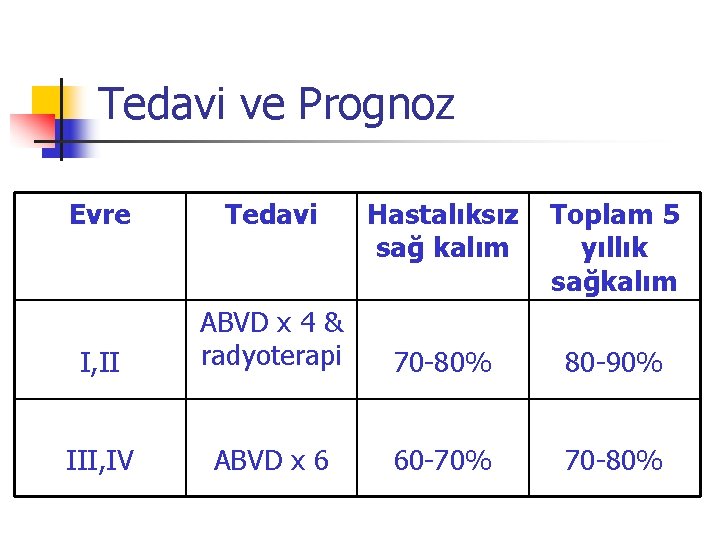 Tedavi ve Prognoz

| Evre | Tedavi | Hastalıksız sağ kalım | Toplam 5 yıllık sağkalım |
|---|---|---|---|
| I,II | ABVD x 4 & radyoterapi | 70-80% | 80-90% |
| III,IV | ABVD x 6 | 60-70% | 70-80% |